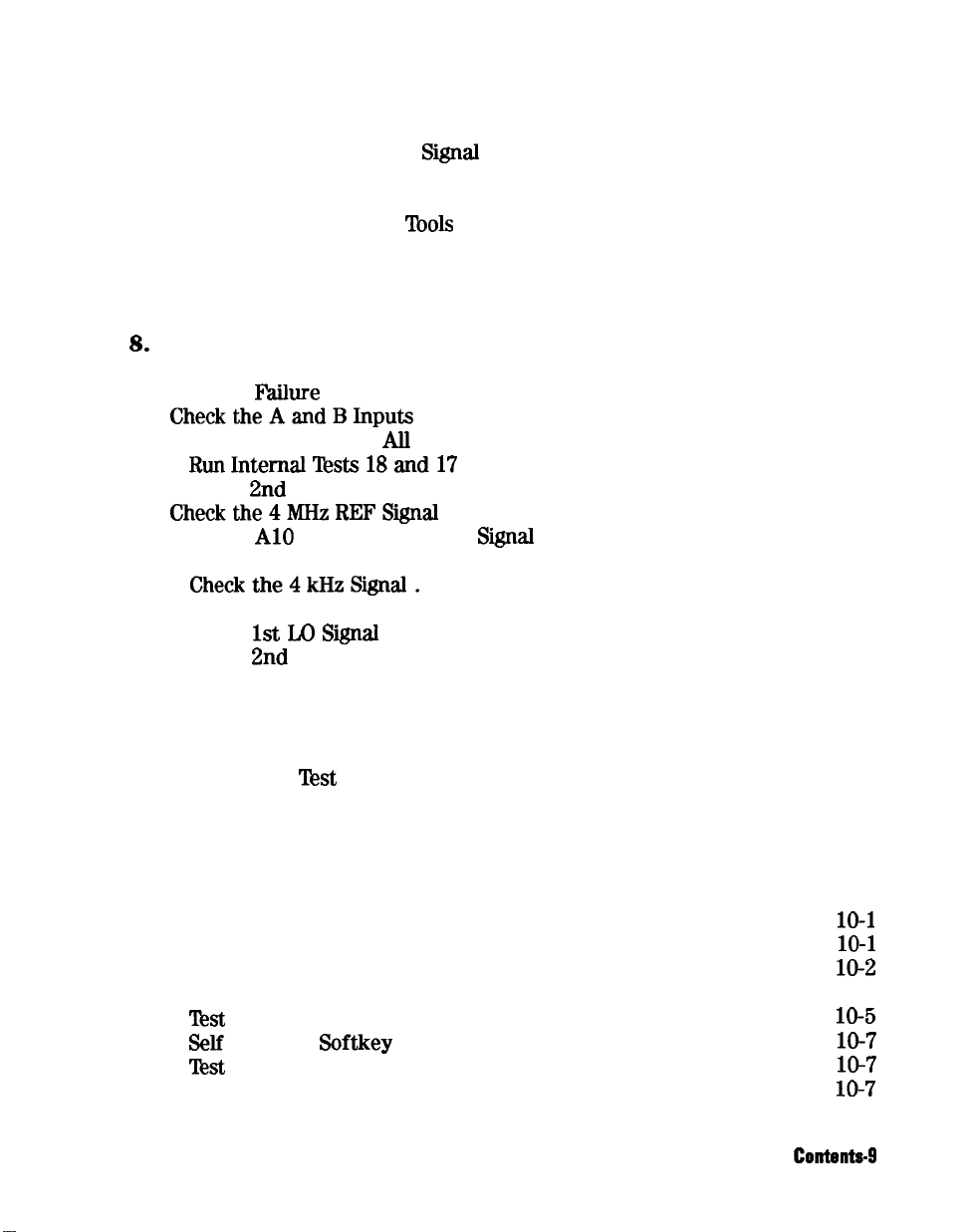 Signal

Tools

8.

Failure
Check the A and B Inputs
All
Run Internal Tests 18 and 17
2nd
Check the 4 MHz REF Signal
A10 Signal

Check the 4 kHz Signal .

1st LO Signal
2nd

Test

10-1
10-1
10-2

Test 10-5
Self Softkey 10-7
Test 10-7
10-7

Contents-9